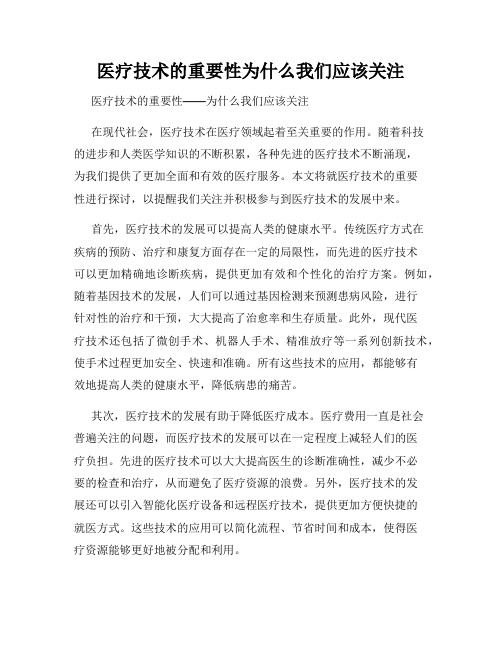 医疗技术的重要性为什么我们应该关注

医疗技术的重要性——为什么我们应该关注

在现代社会，医疗技术在医疗领域起着至关重要的作用。随着科技的进步和人类医学知识的不断积累，各种先进的医疗技术不断涌现，为我们提供了更加全面和有效的医疗服务。本文将就医疗技术的重要性进行探讨，以提醒我们关注并积极参与到医疗技术的发展中来。

首先，医疗技术的发展可以提高人类的健康水平。传统医疗方式在疾病的预防、治疗和康复方面存在一定的局限性，而先进的医疗技术可以更加精确地诊断疾病，提供更加有效和个性化的治疗方案。例如，随着基因技术的发展，人们可以通过基因检测来预测患病风险，进行针对性的治疗和干预，大大提高了治愈率和生存质量。此外，现代医疗技术还包括了微创手术、机器人手术、精准放疗等一系列创新技术，使手术过程更加安全、快速和准确。所有这些技术的应用，都能够有效地提高人类的健康水平，降低病患的痛苦。

其次，医疗技术的发展有助于降低医疗成本。医疗费用一直是社会普遍关注的问题，而医疗技术的发展可以在一定程度上减轻人们的医疗负担。先进的医疗技术可以大大提高医生的诊断准确性，减少不必要的检查和治疗，从而避免了医疗资源的浪费。另外，医疗技术的发展还可以引入智能化医疗设备和远程医疗技术，提供更加方便快捷的就医方式。这些技术的应用可以简化流程、节省时间和成本，使得医疗资源能够更好地被分配和利用。